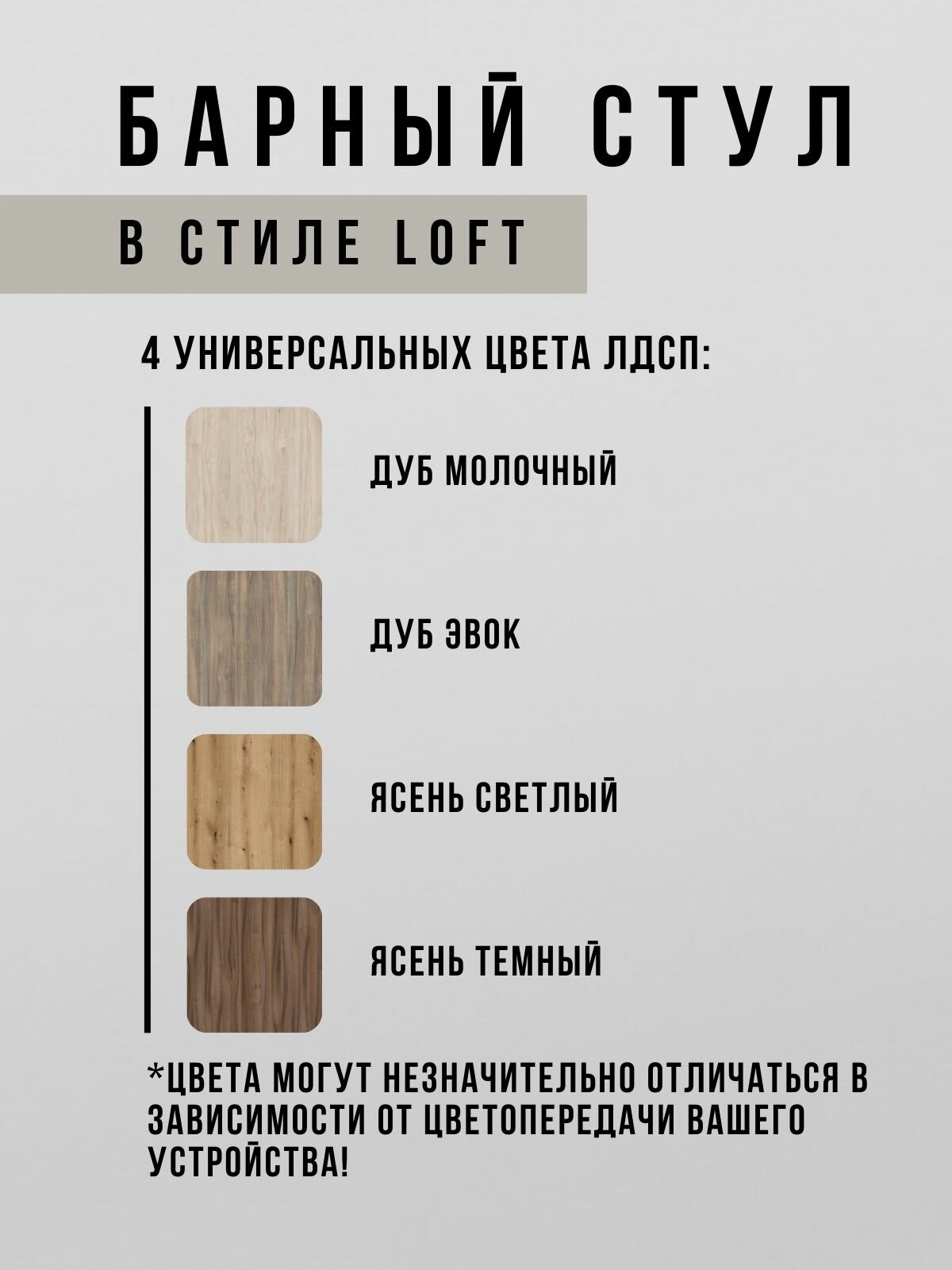 БАРНЫЙ СТУЛ

В СТИЛЕ LOFT

4 УНИВЕРСАЛЬНЫХ ЦВЕТА ЛДСП:

ДУБ МОЛОЧНЫЙ

ДУБ ЭВОК

ЯСЕНЬ СВЕТЛЫЙ

ЯСЕНЬ ТЕМНЫЙ

*ЦВЕТА МОГУТ НЕЗНАЧИТЕЛЬНО ОТЛИЧАТЬСЯ В ЗАВИСИМОСТИ ОТ ЦВЕТОПЕРЕДАЧИ ВАШЕГО УСТРОЙСТВА!